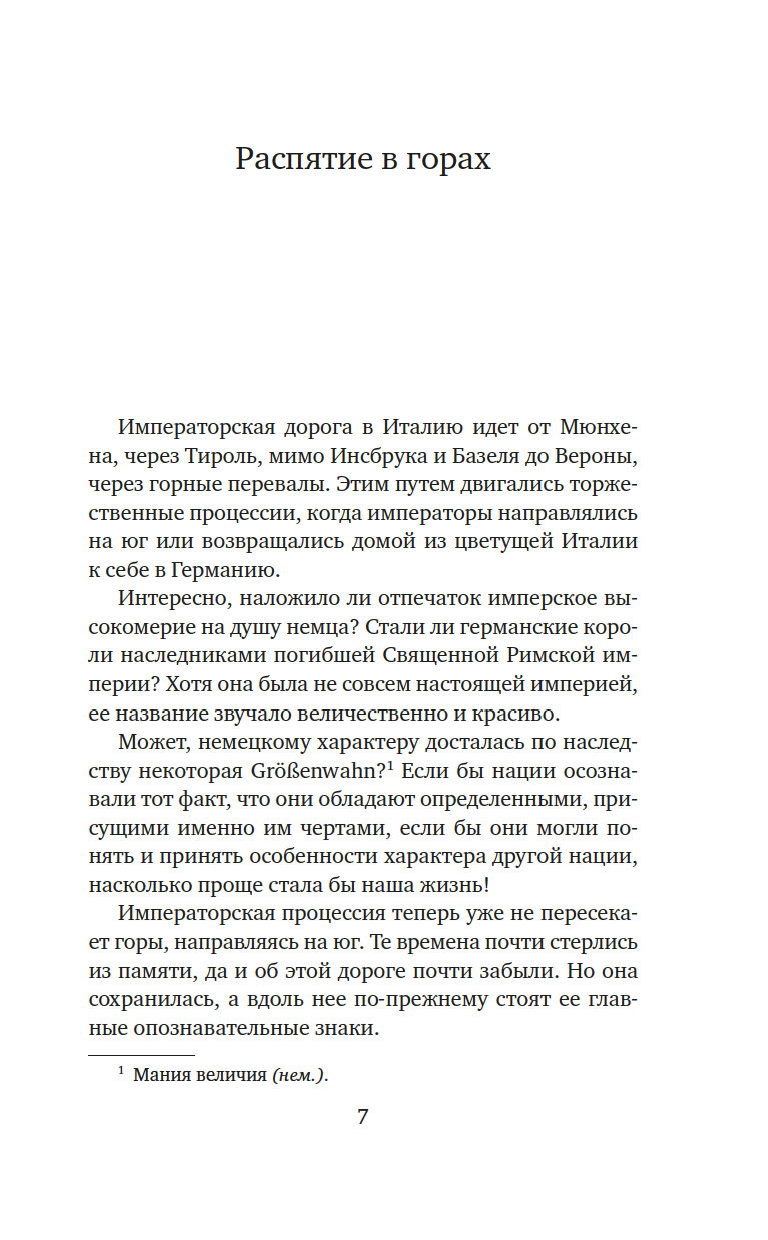 Распятие в горах

Императорская дорога в Италию идет от Мюнхена, через Тироль, мимо Инсбрука и Базеля до Вероны, через горные перевалы. Этим путем двигались торжественные процессии, когда императоры направлялись на юг или возвращались домой из цветущей Италии к себе в Германию.

Интересно, наложило ли отпечаток имперское высокомерие на душу немца? Стали ли германские короли наследниками погибшей Священной Римской империи? Хотя она была не совсем настоящей империей, ее название звучало величественно и красиво.

Может, немецкому характеру досталась по наследству некоторая Größenwahn?$^1$ Если бы нации осознавали тот факт, что они обладают определенными, присущими именно им чертами, если бы они могли понять и принять особенности характера другой нации, насколько проще стала бы наша жизнь!

Императорская процессия теперь уже не пересекает горы, направляясь на юг. Те времена почти стерлись из памяти, да и об этой дороге почти забыли. Но она сохранилась, а вдоль нее по-прежнему стоят ее главные опознавательные знаки.

$^1$ Мания величия (нем.).

7